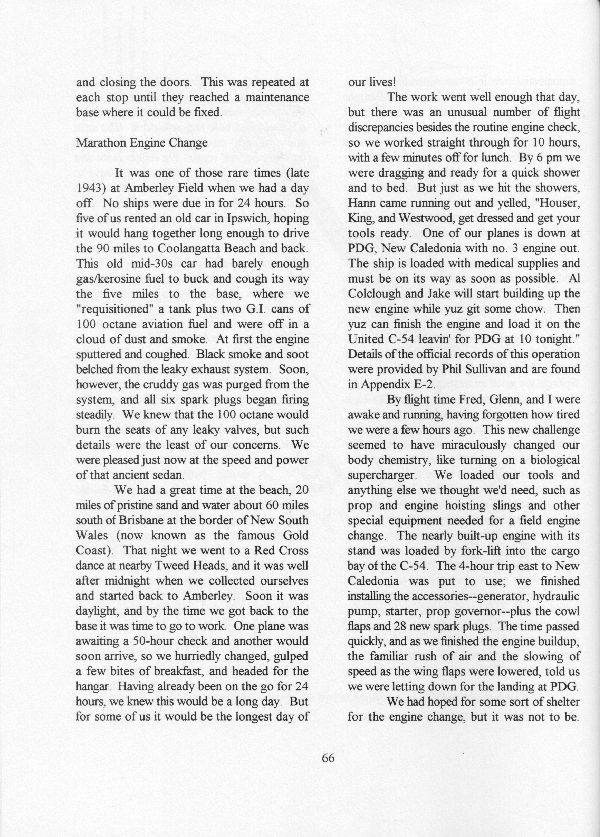 and closing the doors. This was repeated at each stop until they reached a maintenance base where it could be fixed.

Marathon Engine Change

It was one of those rare times (late 1943) at Amberley Field when we had a day off. No ships were due in for 24 hours. So five of us rented an old car in Ipswich, hoping it would hang together long enough to drive the 90 miles to Coolangatta Beach and back. This old mid-30s car had barely enough gas/kerosine fuel to buck and cough its way the five miles to the base, where we "requisitioned" a tank plus two G.I. cans of 100 octane aviation fuel and were off in a cloud of dust and smoke. At first the engine sputtered and coughed. Black smoke and soot belched from the leaky exhaust system. Soon, however, the cruddy gas was purged from the system, and all six spark plugs began firing steadily. We knew that the 100 octane would burn the seats of any leaky valves, but such details were the least of our concerns. We were pleased just now at the speed and power of that ancient sedan.

We had a great time at the beach, 20 miles of pristine sand and water about 60 miles south of Brisbane at the border of New South Wales (now known as the famous Gold Coast). That night we went to a Red Cross dance at nearby Tweed Heads, and it was well after midnight when we collected ourselves and started back to Amberley. Soon it was daylight, and by the time we got back to the base it was time to go to work. One plane was awaiting a 50-hour check and another would soon arrive, so we hurriedly changed, gulped a few bites of breakfast, and headed for the hangar. Having already been on the go for 24 hours, we knew this would be a long day. But for some of us it would be the longest day of our lives!

The work went well enough that day, but there was an unusual number of flight discrepancies besides the routine engine check, so we worked straight through for 10 hours, with a few minutes off for lunch. By 6 pm we were dragging and ready for a quick shower and to bed. But just as we hit the showers, Hann came running out and yelled, "Houser, King, and Westwood, get dressed and get your tools ready. One of our planes is down at PDG, New Caledonia with no. 3 engine out. The ship is loaded with medical supplies and must be on its way as soon as possible. Al Colclough and Jake will start building up the new engine while yuz git some chow. Then yuz can finish the engine and load it on the United C-54 leavin' for PDG at 10 tonight." Details of the official records of this operation were provided by Phil Sullivan and are found in Appendix E-2.

By flight time Fred, Glenn, and I were awake and running, having forgotten how tired we were a few hours ago. This new challenge seemed to have miraculously changed our body chemistry, like turning on a biological supercharger. We loaded our tools and anything else we thought we'd need, such as prop and engine hoisting slings and other special equipment needed for a field engine change. The nearly built-up engine with its stand was loaded by fork-lift into the cargo bay of the C-54. The 4-hour trip east to New Caledonia was put to use; we finished installing the accessories--generator, hydraulic pump, starter, prop governor--plus the cowl flaps and 28 new spark plugs. The time passed quickly, and as we finished the engine buildup, the familiar rush of air and the slowing of speed as the wing flaps were lowered, told us we were letting down for the landing at PDG.

We had hoped for some sort of shelter for the engine change, but it was not to be.

66